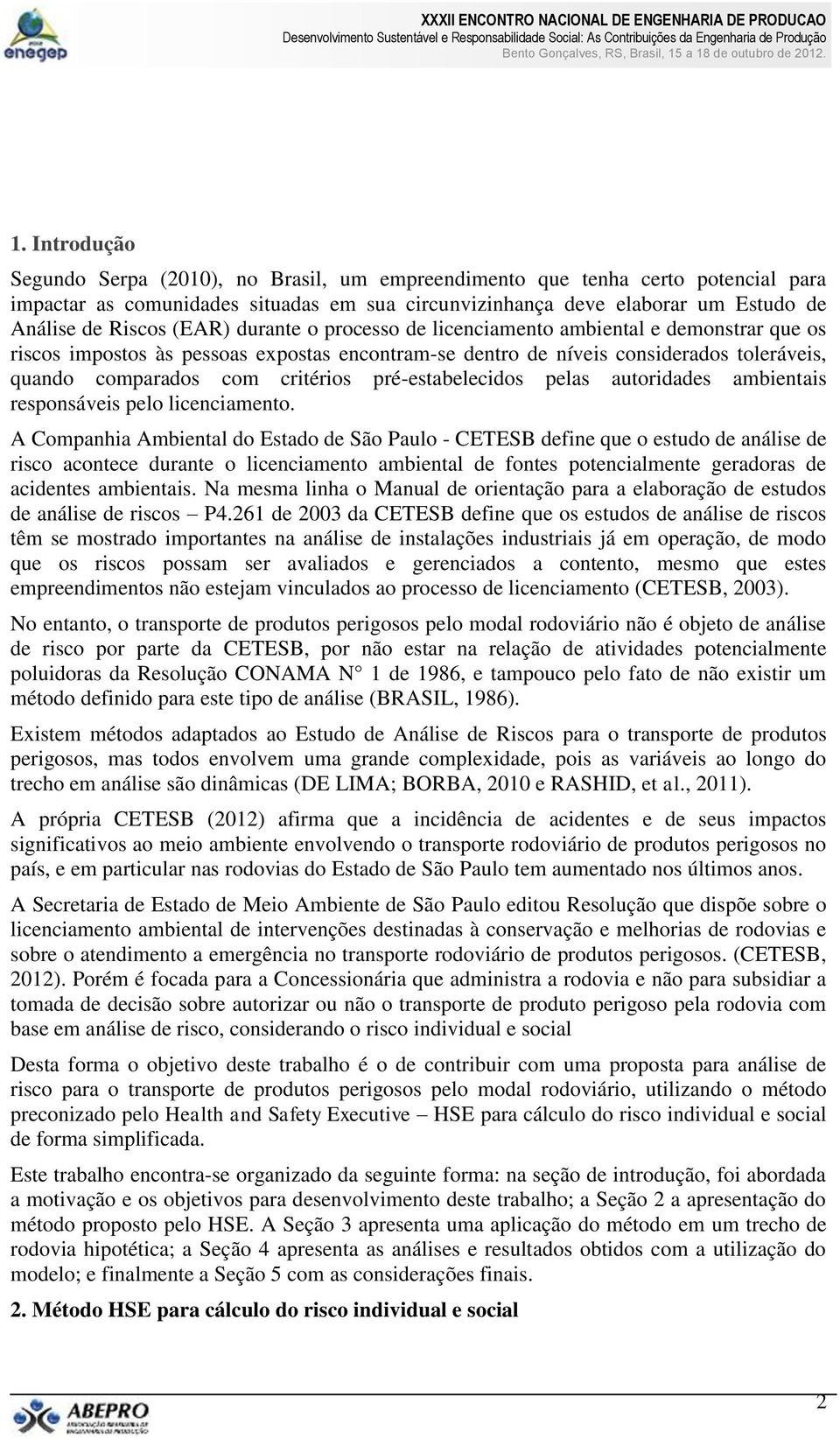 enegep

XXXII ENCONTRO NACIONAL DE ENGENHARIA DE PRODUCAO
Desenvolvimento Sustentável e Responsabilidade Social: As Contribuições da Engenharia de Produção
Bento Gonçalves, RS, Brasil, 15 a 18 de outubro de 2012.

1. Introdução

Segundo Serpa (2010), no Brasil, um empreendimento que tenha certo potencial para impactar as comunidades situadas em sua circunvizinhança deve elaborar um Estudo de Análise de Riscos (EAR) durante o processo de licenciamento ambiental e demonstrar que os riscos impostos às pessoas expostas encontram-se dentro de níveis considerados toleráveis, quando comparados com critérios pré-estabelecidos pelas autoridades ambientais responsáveis pelo licenciamento.

A Companhia Ambiental do Estado de São Paulo - CETESB define que o estudo de análise de risco acontece durante o licenciamento ambiental de fontes potencialmente geradoras de acidentes ambientais. Na mesma linha o Manual de orientação para a elaboração de estudos de análise de riscos – P4.261 de 2003 da CETESB define que os estudos de análise de riscos têm se mostrado importantes na análise de instalações industriais já em operação, de modo que os riscos possam ser avaliados e gerenciados a contento, mesmo que estes empreendimentos não estejam vinculados ao processo de licenciamento (CETESB, 2003).

No entanto, o transporte de produtos perigosos pelo modal rodoviário não é objeto de análise de risco por parte da CETESB, por não estar na relação de atividades potencialmente poluidoras da Resolução CONAMA N° 1 de 1986, e tampouco pelo fato de não existir um método definido para este tipo de análise (BRASIL, 1986).

Existem métodos adaptados ao Estudo de Análise de Riscos para o transporte de produtos perigosos, mas todos envolvem uma grande complexidade, pois as variáveis ao longo do trecho em análise são dinâmicas (DE LIMA; BORBA, 2010 e RASHID, et al., 2011).

A própria CETESB (2012) afirma que a incidência de acidentes e de seus impactos significativos ao meio ambiente envolvendo o transporte rodoviário de produtos perigosos no país, e em particular nas rodovias do Estado de São Paulo tem aumentado nos últimos anos.

A Secretaria de Estado de Meio Ambiente de São Paulo editou Resolução que dispõe sobre o licenciamento ambiental de intervenções destinadas à conservação e melhorias de rodovias e sobre o atendimento a emergência no transporte rodoviário de produtos perigosos. (CETESB, 2012). Porém é focada para a Concessionária que administra a rodovia e não para subsidiar a tomada de decisão sobre autorizar ou não o transporte de produto perigoso pela rodovia com base em análise de risco, considerando o risco individual e social

Desta forma o objetivo deste trabalho é o de contribuir com uma proposta para análise de risco para o transporte de produtos perigosos pelo modal rodoviário, utilizando o método preconizado pelo Health and Safety Executive – HSE para cálculo do risco individual e social de forma simplificada.

Este trabalho encontra-se organizado da seguinte forma: na seção de introdução, foi abordada a motivação e os objetivos para desenvolvimento deste trabalho; a Seção 2 a apresentação do método proposto pelo HSE. A Seção 3 apresenta uma aplicação do método em um trecho de rodovia hipotética; a Seção 4 apresenta as análises e resultados obtidos com a utilização do modelo; e finalmente a Seção 5 com as considerações finais.

2. Método HSE para cálculo do risco individual e social

ABEPRO

2